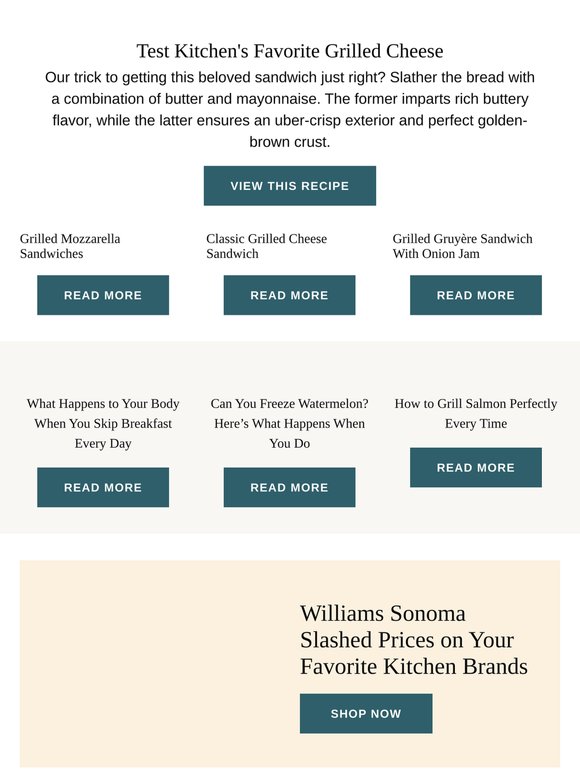 Test Kitchen's Favorite Grilled Cheese

Our trick to getting this beloved sandwich just right? Slather the bread with a combination of butter and mayonnaise. The former imparts rich buttery flavor, while the latter ensures an uber-crisp exterior and perfect golden-brown crust.

VIEW THIS RECIPE

Grilled Mozzarella Sandwiches

READ MORE

Classic Grilled Cheese Sandwich

READ MORE

Grilled Gruyère Sandwich With Onion Jam

READ MORE

What Happens to Your Body When You Skip Breakfast Every Day

READ MORE

Can You Freeze Watermelon? Here’s What Happens When You Do

READ MORE

How to Grill Salmon Perfectly Every Time

READ MORE

Williams Sonoma Slashed Prices on Your Favorite Kitchen Brands

SHOP NOW